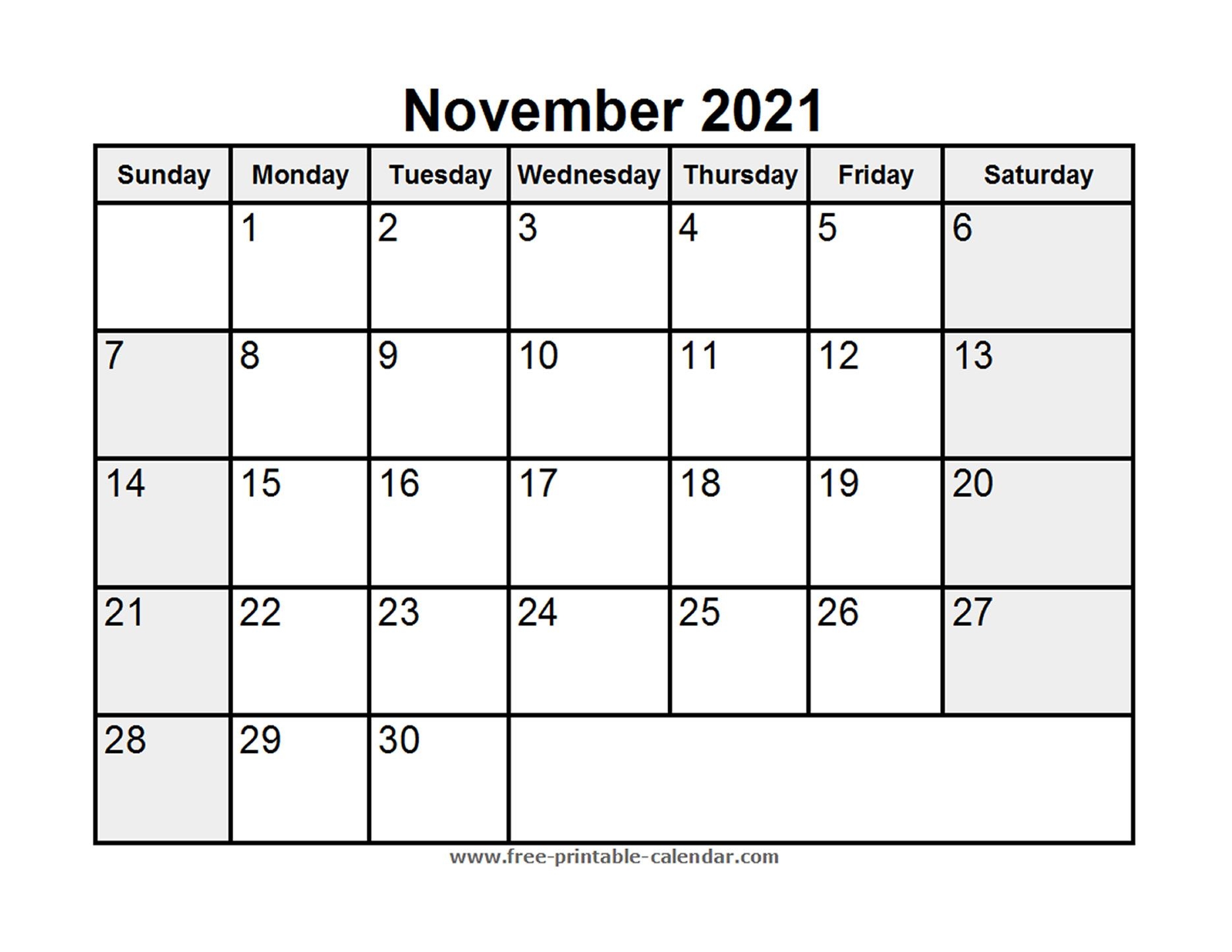 November 2021

| Sunday | Monday | Tuesday | Wednesday | Thursday | Friday | Saturday |
|---|---|---|---|---|---|---|
| | 1 | 2 | 3 | 4 | 5 | 6 |
| 7 | 8 | 9 | 10 | 11 | 12 | 13 |
| 14 | 15 | 16 | 17 | 18 | 19 | 20 |
| 21 | 22 | 23 | 24 | 25 | 26 | 27 |
| 28 | 29 | 30 | | | | |

www.free-printable-calendar.com